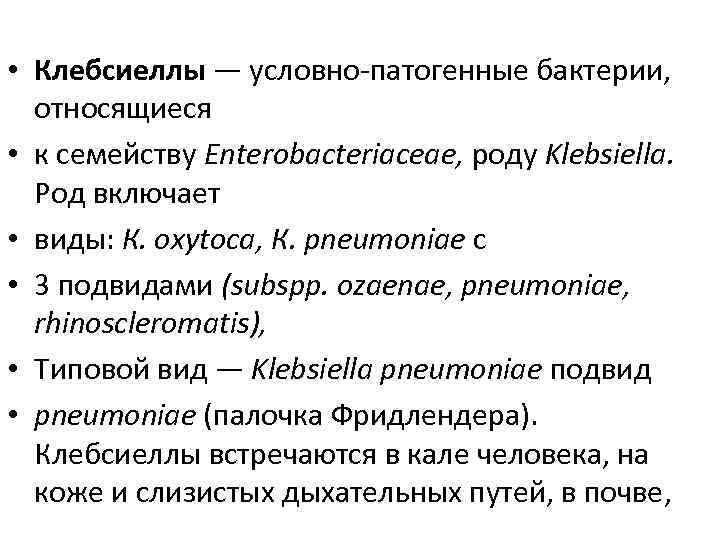 • Клебсиеллы — условно-патогенные бактерии, относящиеся

• к семейству Enterobacteriaceae, роду Klebsiella. Род включает

• виды: K. oxytoca, K. pneumoniae с

• 3 подвидами (subspp. ozaenae, pneumoniae, rhinoscleromatis),

• Типовой вид — Klebsiella pneumoniae подвид

• pneumoniae (палочка Фридлендера). Клебсиеллы встречаются в кале человека, на коже и слизистых дыхательных путей, в почве,